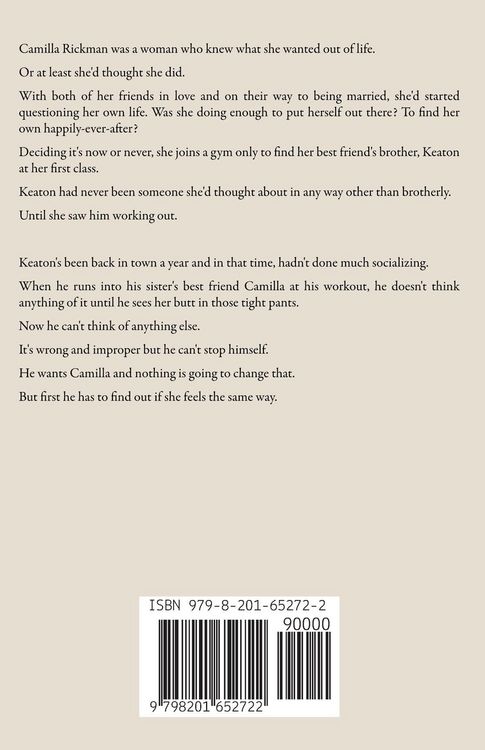 Camilla Rickman was a woman who knew what she wanted out of life.

Or at least she'd thought she did.

With both of her friends in love and on their way to being married, she'd started questioning her own life. Was she doing enough to put herself out there? To find her own happily-ever-after?

Deciding it's now or never, she joins a gym only to find her best friend's brother, Keaton at her first class.

Keaton had never been someone she'd thought about in any way other than brotherly.

Until she saw him working out.

Keaton's been back in town a year and in that time, hadn't done much socializing.

When he runs into his sister's best friend Camilla at his workout, he doesn't think anything of it until he sees her butt in those tight pants.

Now he can't think of anything else.

It's wrong and improper but he can't stop himself.

He wants Camilla and nothing is going to change that.

But first he has to find out if she feels the same way.

ISBN 979-8-201-65272-2

90000

9 798201 652722